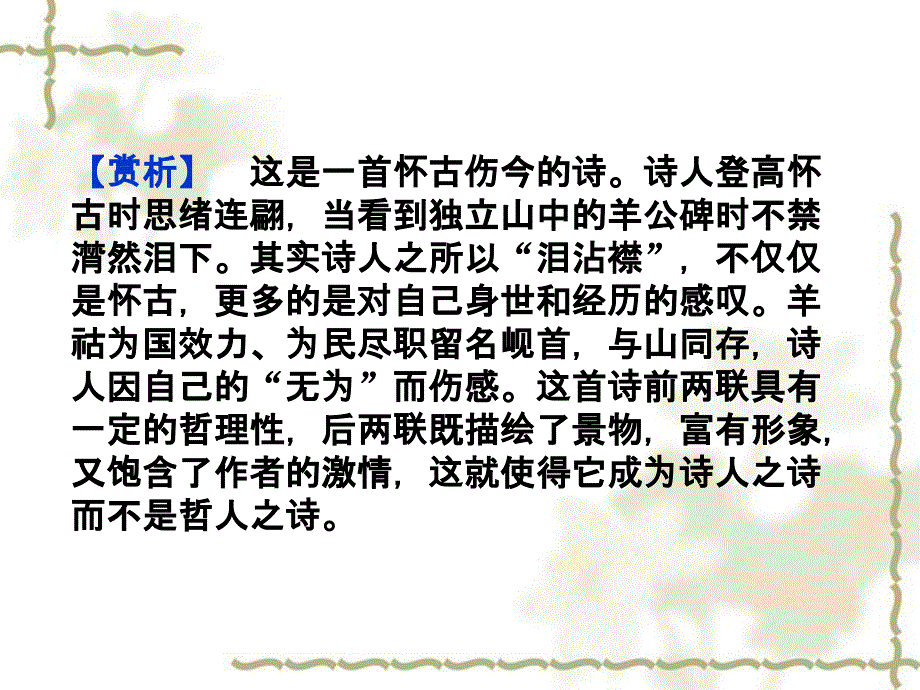 【赏析】　这是一首怀古伤今的诗。诗人登高怀古时思绪连翩，当看到独立山中的羊公碑时不禁潸然泪下。其实诗人之所以“泪沾襟”，不仅仅是怀古，更多的是对自己身世和经历的感叹。羊祜为国效力、为民尽职留名岘首，与山同存，诗人因自己的“无为”而伤感。这首诗前两联具有一定的哲理性，后两联既描绘了景物，富有形象，又饱含了作者的激情，这就使得它成为诗人之诗而不是哲人之诗。